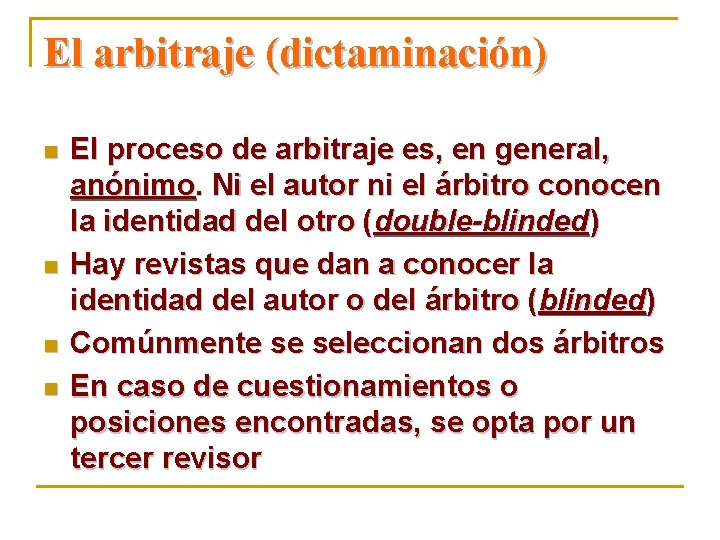 El arbitraje (dictaminación)

• El proceso de arbitraje es, en general, anónimo. Ni el autor ni el árbitro conocen la identidad del otro (double-blinded)
• Hay revistas que dan a conocer la identidad del autor o del árbitro (blinded)
• Comúnmente se seleccionan dos árbitros
• En caso de cuestionamientos o posiciones encontradas, se opta por un tercer revisor